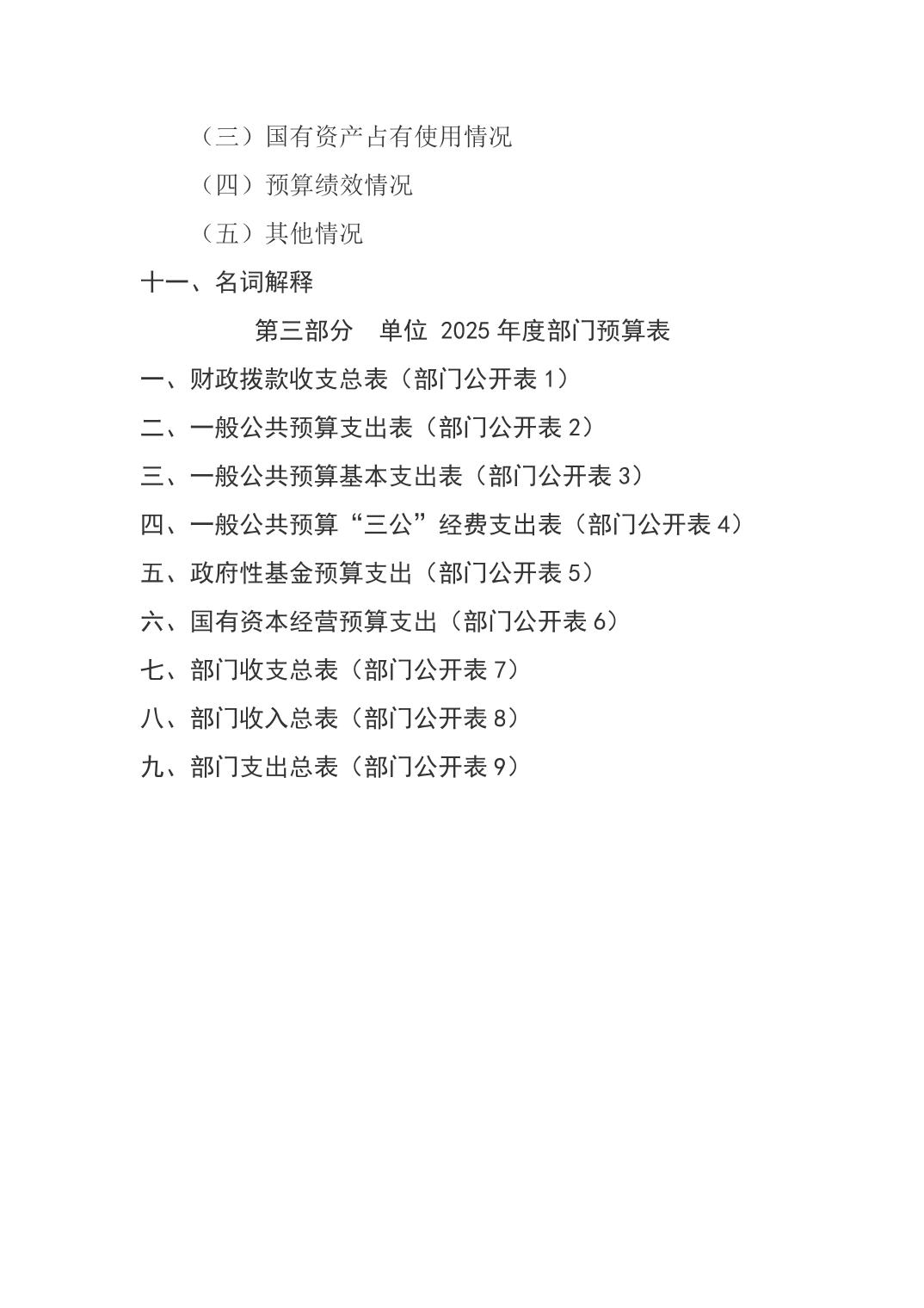 （三）国有资产占有使用情况

（四）预算绩效情况

（五）其他情况

十一、名词解释

第三部分　单位 2025 年度部门预算表

一、财政拨款收支总表（部门公开表 1）

二、一般公共预算支出表（部门公开表 2）

三、一般公共预算基本支出表（部门公开表 3）

四、一般公共预算“三公”经费支出表（部门公开表 4）

五、政府性基金预算支出（部门公开表 5）

六、国有资本经营预算支出（部门公开表 6）

七、部门收支总表（部门公开表 7）

八、部门收入总表（部门公开表 8）

九、部门支出总表（部门公开表 9）